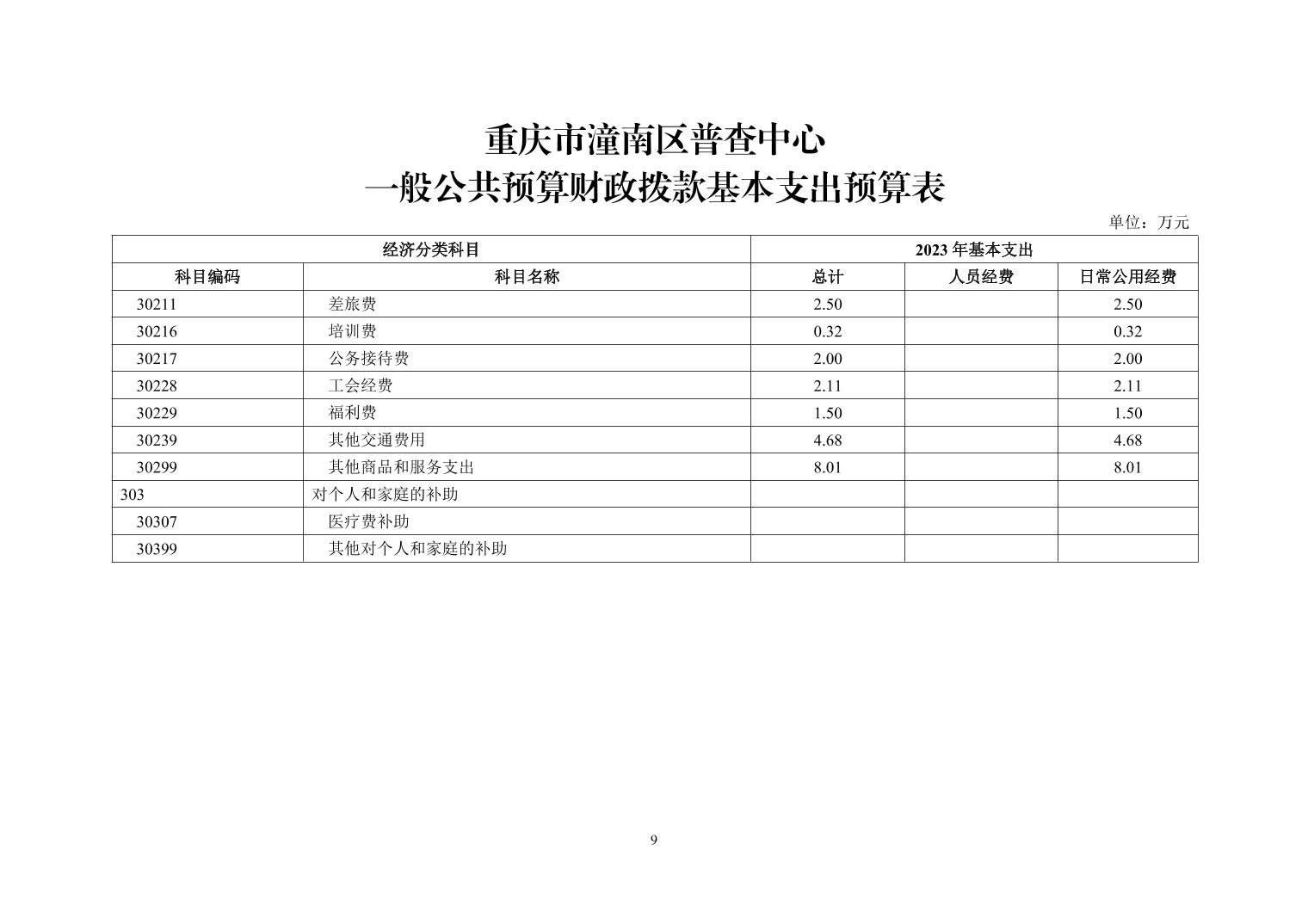 重庆市潼南区普查中心
一般公共预算财政拨款基本支出预算表

单位：万元

| 经济分类科目 | | 2023 年基本支出 | | |
|---|---|---|---|---|
| 科目编码 | 科目名称 | 总计 | 人员经费 | 日常公用经费 |
| 30211 | 差旅费 | 2.50 | | 2.50 |
| 30216 | 培训费 | 0.32 | | 0.32 |
| 30217 | 公务接待费 | 2.00 | | 2.00 |
| 30228 | 工会经费 | 2.11 | | 2.11 |
| 30229 | 福利费 | 1.50 | | 1.50 |
| 30239 | 其他交通费用 | 4.68 | | 4.68 |
| 30299 | 其他商品和服务支出 | 8.01 | | 8.01 |
| 303 | 对个人和家庭的补助 | | | |
| 30307 | 医疗费补助 | | | |
| 30399 | 其他对个人和家庭的补助 | | | |

9